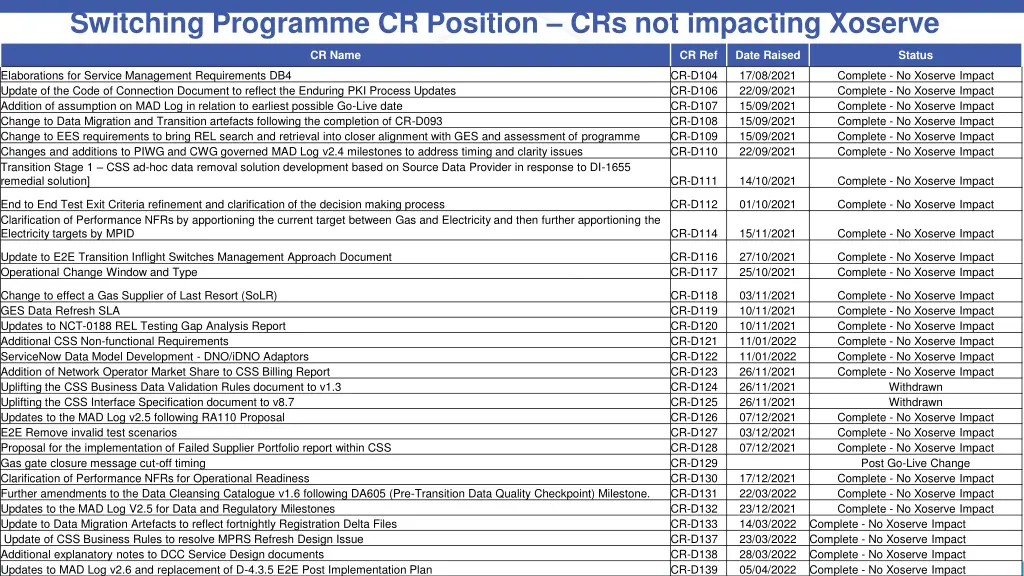 Switching Programme CR Position – CRs not impacting Xoserve

| CR Name | CR Ref | Date Raised | Status |
|---|---|---|---|
| Elaborations for Service Management Requirements DB4 | CR-D104 | 17/08/2021 | Complete - No Xoserve Impact |
| Update of the Code of Connection Document to reflect the Enduring PKI Process Updates | CR-D106 | 22/09/2021 | Complete - No Xoserve Impact |
| Addition of assumption on MAD Log in relation to earliest possible Go-Live date | CR-D107 | 15/09/2021 | Complete - No Xoserve Impact |
| Change to Data Migration and Transition artefacts following the completion of CR-D093 | CR-D108 | 15/09/2021 | Complete - No Xoserve Impact |
| Change to EES requirements to bring REL search and retrieval into closer alignment with GES and assessment of programme | CR-D109 | 15/09/2021 | Complete - No Xoserve Impact |
| Changes and additions to PIWG and CWG governed MAD Log v2.4 milestones to address timing and clarity issues | CR-D110 | 22/09/2021 | Complete - No Xoserve Impact |
| Transition Stage 1 – CSS ad-hoc data removal solution development based on Source Data Provider in response to DI-1655 remedial solution] | CR-D111 | 14/10/2021 | Complete - No Xoserve Impact |
| End to End Test Exit Criteria refinement and clarification of the decision making process | CR-D112 | 01/10/2021 | Complete - No Xoserve Impact |
| Clarification of Performance NFRs by apportioning the current target between Gas and Electricity and then further apportioning the Electricity targets by MPID | CR-D114 | 15/11/2021 | Complete - No Xoserve Impact |
| Update to E2E Transition Inflight Switches Management Approach Document | CR-D116 | 27/10/2021 | Complete - No Xoserve Impact |
| Operational Change Window and Type | CR-D117 | 25/10/2021 | Complete - No Xoserve Impact |
| Change to effect a Gas Supplier of Last Resort (SoLR) | CR-D118 | 03/11/2021 | Complete - No Xoserve Impact |
| GES Data Refresh SLA | CR-D119 | 10/11/2021 | Complete - No Xoserve Impact |
| Updates to NCT-0188 REL Testing Gap Analysis Report | CR-D120 | 10/11/2021 | Complete - No Xoserve Impact |
| Additional CSS Non-functional Requirements | CR-D121 | 11/01/2022 | Complete - No Xoserve Impact |
| ServiceNow Data Model Development - DNO/iDNO Adaptors | CR-D122 | 11/01/2022 | Complete - No Xoserve Impact |
| Addition of Network Operator Market Share to CSS Billing Report | CR-D123 | 26/11/2021 | Complete - No Xoserve Impact |
| Uplifting the CSS Business Data Validation Rules document to v1.3 | CR-D124 | 26/11/2021 | Withdrawn |
| Uplifting the CSS Interface Specification document to v8.7 | CR-D125 | 26/11/2021 | Withdrawn |
| Updates to the MAD Log v2.5 following RA110 Proposal | CR-D126 | 07/12/2021 | Complete - No Xoserve Impact |
| E2E Remove invalid test scenarios | CR-D127 | 03/12/2021 | Complete - No Xoserve Impact |
| Proposal for the implementation of Failed Supplier Portfolio report within CSS | CR-D128 | 07/12/2021 | Complete - No Xoserve Impact |
| Gas gate closure message cut-off timing | CR-D129 | | Post Go-Live Change |
| Clarification of Performance NFRs for Operational Readiness | CR-D130 | 17/12/2021 | Complete - No Xoserve Impact |
| Further amendments to the Data Cleansing Catalogue v1.6 following DA605 (Pre-Transition Data Quality Checkpoint) Milestone. | CR-D131 | 22/03/2022 | Complete - No Xoserve Impact |
| Updates to the MAD Log V2.5 for Data and Regulatory Milestones | CR-D132 | 23/12/2021 | Complete - No Xoserve Impact |
| Update to Data Migration Artefacts to reflect fortnightly Registration Delta Files | CR-D133 | 14/03/2022 | Complete - No Xoserve Impact |
| Update of CSS Business Rules to resolve MPRS Refresh Design Issue | CR-D137 | 23/03/2022 | Complete - No Xoserve Impact |
| Additional explanatory notes to DCC Service Design documents | CR-D138 | 28/03/2022 | Complete - No Xoserve Impact |
| Updates to MAD Log v2.6 and replacement of D-4.3.5 E2E Post Implementation Plan | CR-D139 | 05/04/2022 | Complete - No Xoserve Impact |